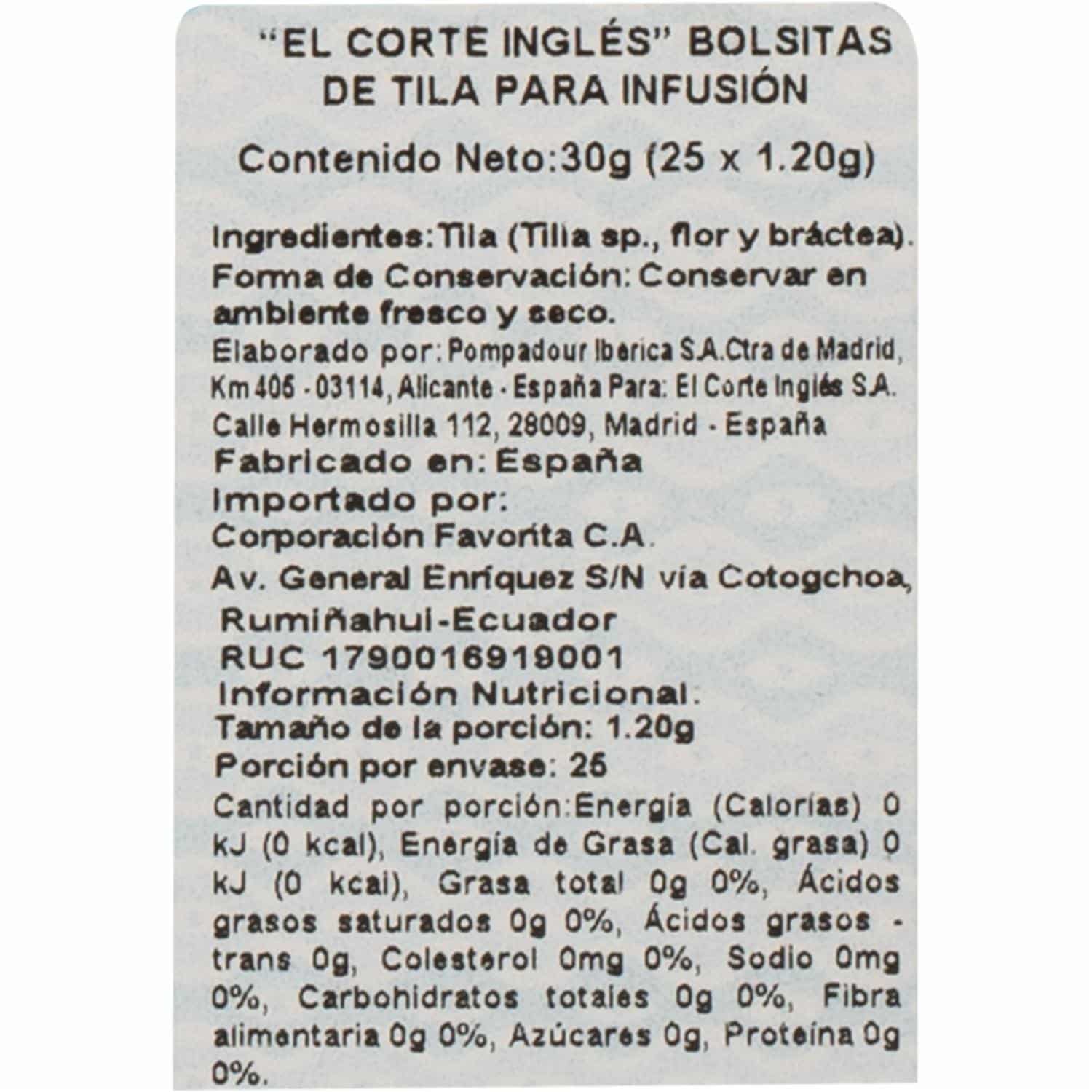 "EL CORTE INGLÉS" BOLSITAS DE TILA PARA INFUSIÓN

Contenido Neto:30g (25 x 1.20g)

Ingredientes:Tila (Tilia sp., flor y bráctea).
Forma de Conservación: Conservar en ambiente fresco y seco.
Elaborado por: Pompadour Iberica S.A.Ctra de Madrid, Km 406 - 03114, Alicante - España Para: El Corte Inglés S.A. Calle Hermosilla 112, 28009, Madrid - España
Fabricado en: España
Importado por:
Corporación Favorita C.A.
Av. General Enríquez S/N vía Cotogchoa, Rumiñahui-Ecuador
RUC 1790016919001
Información Nutricional:
Tamaño de la porción: 1.20g
Porción por envase: 25
Cantidad por porción:Energía (Calorías) 0 kJ (0 kcal), Energía de Grasa (Cal. grasa) 0 kJ (0 kcal), Grasa total 0g 0%, Ácidos grasos saturados 0g 0%, Ácidos grasos - trans 0g, Colesterol 0mg 0%, Sodio 0mg 0%, Carbohidratos totales 0g 0%, Fibra alimentaria 0g 0%, Azúcares 0g, Proteína 0g 0%.